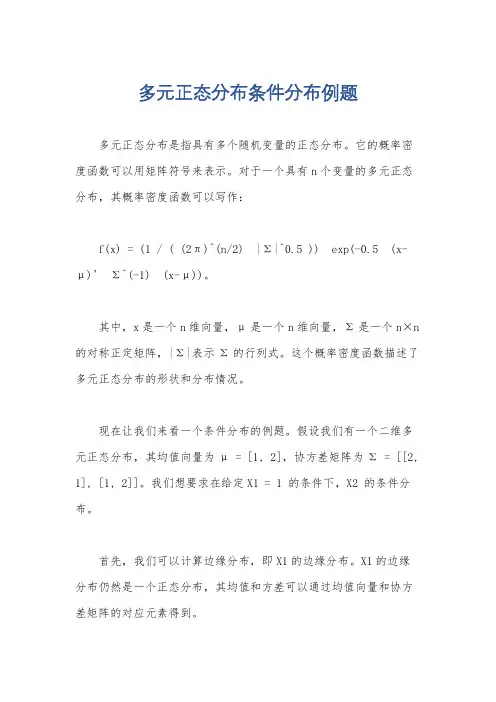 多元正态分布条件分布例题

多元正态分布是指具有多个随机变量的正态分布。它的概率密度函数可以用矩阵符号来表示。对于一个具有 n 个变量的多元正态分布，其概率密度函数可以写作：

f(x) = (1 / ( (2π)^(n/2) |Σ|^0.5 )) exp(-0.5 (x-μ)' Σ^(-1) (x-μ))。

其中，x 是一个 n 维向量，μ 是一个 n 维向量，Σ 是一个 n×n 的对称正定矩阵，|Σ|表示 Σ 的行列式。这个概率密度函数描述了多元正态分布的形状和分布情况。

现在让我们来看一个条件分布的例题。假设我们有一个二维多元正态分布，其均值向量为 μ = [1, 2]，协方差矩阵为 Σ = [[2, 1], [1, 2]]。我们想要求在给定 X1 = 1 的条件下，X2 的条件分布。

首先，我们可以计算边缘分布，即 X1 的边缘分布。X1 的边缘分布仍然是一个正态分布，其均值和方差可以通过均值向量和协方差矩阵的对应元素得到。